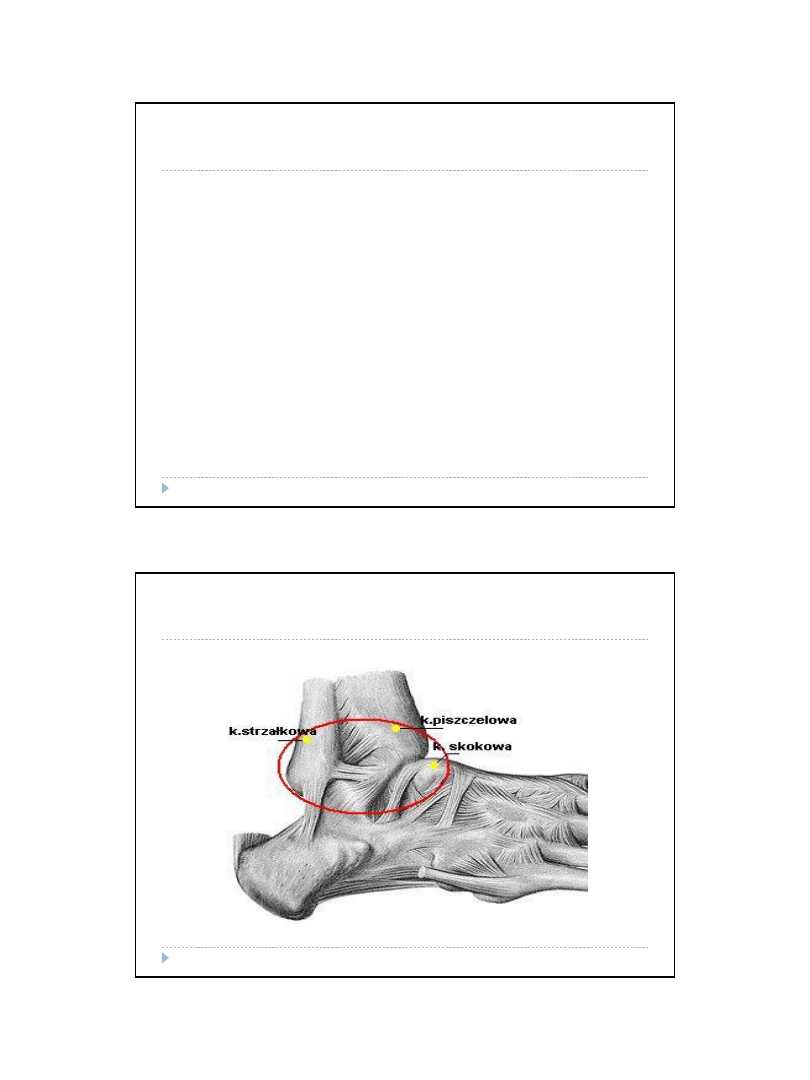 k.strzałkowa

k.piszczelowa

k. skokowa